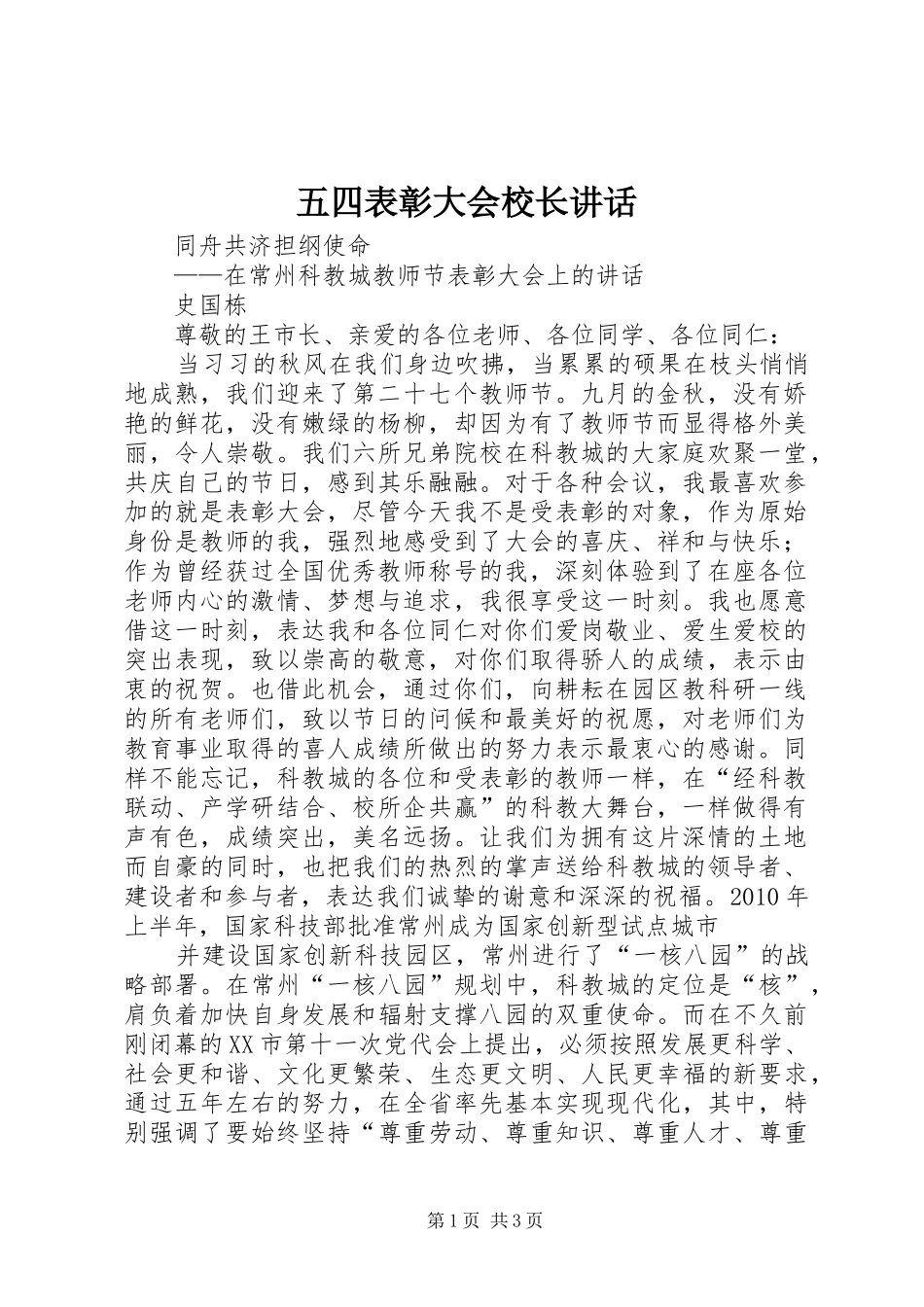 五四表彰大会校长讲话

同舟共济担纲使命

——在常州科教城教师节表彰大会上的讲话

史国栋

尊敬的王市长、亲爱的各位老师、各位同学、各位同仁：

当习习的秋风在我们身边吹拂，当累累的硕果在枝头悄悄地成熟，我们迎来了第二十七个教师节。九月的金秋，没有娇艳的鲜花，没有嫩绿的杨柳，却因为有了教师节而显得格外美丽，令人崇敬。我们六所兄弟院校在科教城的大家庭欢聚一堂，共庆自己的节日，感到其乐融融。对于各种会议，我最喜欢参加的就是表彰大会，尽管今天我不是受表彰的对象，作为原始身份是教师的我，强烈地感受到了大会的喜庆、祥和与快乐；作为曾经获过全国优秀教师称号的我，深刻体验到了在座各位老师内心的激情、梦想与追求，我很享受这一时刻。我也愿意借这一时刻，表达我和各位同仁对你们爱岗敬业、爱生爱校的突出表现，致以崇高的敬意，对你们取得骄人的成绩，表示由衷的祝贺。也借此机会，通过你们，向耕耘在园区教科研一线的所有老师们，致以节日的问候和最美好的祝愿，对老师们为教育事业取得的喜人成绩所做出的努力表示最衷心的感谢。同样不能忘记，科教城的各位和受表彰的教师一样，在“经科教联动、产学研结合、校所企共赢”的科教大舞台，一样做得有声有色，成绩突出，美名远扬。让我们为拥有这片深情的土地而自豪的同时，也把我们的热烈的掌声送给科教城的领导者、建设者和参与者，表达我们诚挚的谢意和深深的祝福。2010年上半年，国家科技部批准常州成为国家创新型试点城市

并建设国家创新科技园区，常州进行了“一核八园”的战略部署。在常州“一核八园”规划中，科教城的定位是“核”，肩负着加快自身发展和辐射支撑八园的双重使命。而在不久前刚闭幕的XX市第十一次党代会上提出，必须按照发展更科学、社会更和谐、文化更繁荣、生态更文明、人民更幸福的新要求，通过五年左右的努力，在全省率先基本实现现代化，其中，特别强调了要始终坚持“尊重劳动、尊重知识、尊重人才、尊重

第1页 共3页